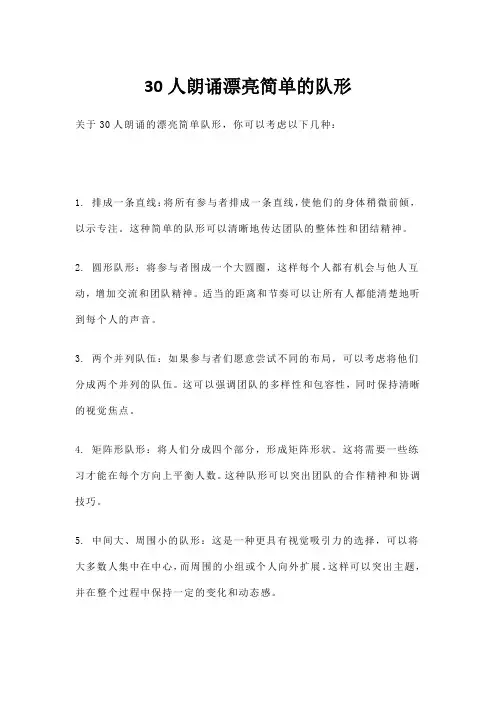 30 人朗诵漂亮简单的队形

关于 30 人朗诵的漂亮简单队形，你可以考虑以下几种：

1. 排成一条直线：将所有参与者排成一条直线，使他们的身体稍微前倾，以示专注。这种简单的队形可以清晰地传达团队的整体性和团结精神。

2. 圆形队形：将参与者围成一个大圆圈，这样每个人都有机会与他人互动，增加交流和团队精神。适当的距离和节奏可以让所有人都能清楚地听到每个人的声音。

3. 两个并列队伍：如果参与者们愿意尝试不同的布局，可以考虑将他们分成两个并列的队伍。这可以强调团队的多样性和包容性，同时保持清晰的视觉焦点。

4. 矩阵形队形：将人们分成四个部分，形成矩阵形状。这将需要一些练习才能在每个方向上平衡人数。这种队形可以突出团队的合作精神和协调技巧。

5. 中间大、周围小的队形：这是一种更具有视觉吸引力的选择，可以将大多数人集中在中心，而周围的小组或个人向外扩展。这样可以突出主题，并在整个过程中保持一定的变化和动态感。